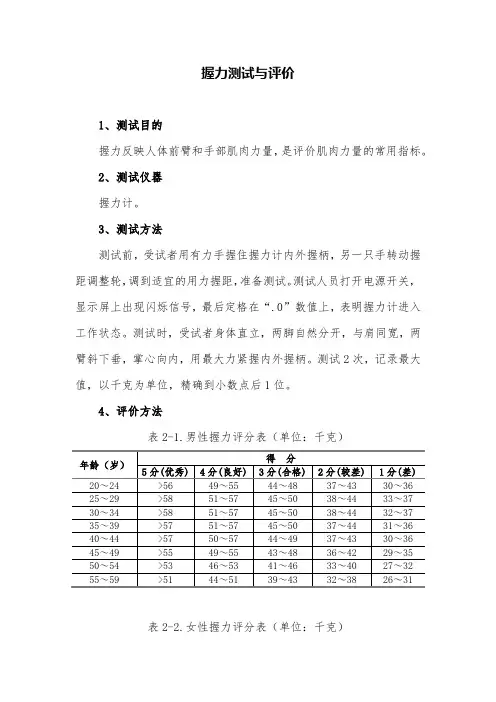 握力测试与评价

1、测试目的

握力反映人体前臂和手部肌肉力量，是评价肌肉力量的常用指标。

2、测试仪器

握力计。

3、测试方法

测试前，受试者用有力手握住握力计内外握柄，另一只手转动握距调整轮，调到适宜的用力握距，准备测试。测试人员打开电源开关，显示屏上出现闪烁信号，最后定格在“.0”数值上，表明握力计进入工作状态。测试时，受试者身体直立，两脚自然分开，与肩同宽，两臂斜下垂，掌心向内，用最大力紧握内外握柄。测试2次，记录最大值，以千克为单位，精确到小数点后1位。

4、评价方法

表 2-1.男性握力评分表（单位：千克）

| 年龄（岁） | 得 分 | | | | |
|---|---|---|---|---|---|
| | 5分(优秀) | 4分(良好) | 3分(合格) | 2分(较差) | 1分(差) |
| 20～24 | >56 | 49～55 | 44～48 | 37～43 | 30～36 |
| 25～29 | >58 | 51～57 | 45～50 | 38～44 | 33～37 |
| 30～34 | >58 | 51～57 | 45～50 | 38～44 | 32～37 |
| 35～39 | >57 | 51～57 | 45～50 | 37～44 | 31～36 |
| 40～44 | >57 | 50～57 | 44～49 | 37～43 | 30～36 |
| 45～49 | >55 | 49～55 | 43～48 | 36～42 | 29～35 |
| 50～54 | >53 | 46～53 | 41～46 | 33～40 | 27～32 |
| 55～59 | >51 | 44～51 | 39～43 | 32～38 | 26～31 |

表 2-2.女性握力评分表（单位：千克）